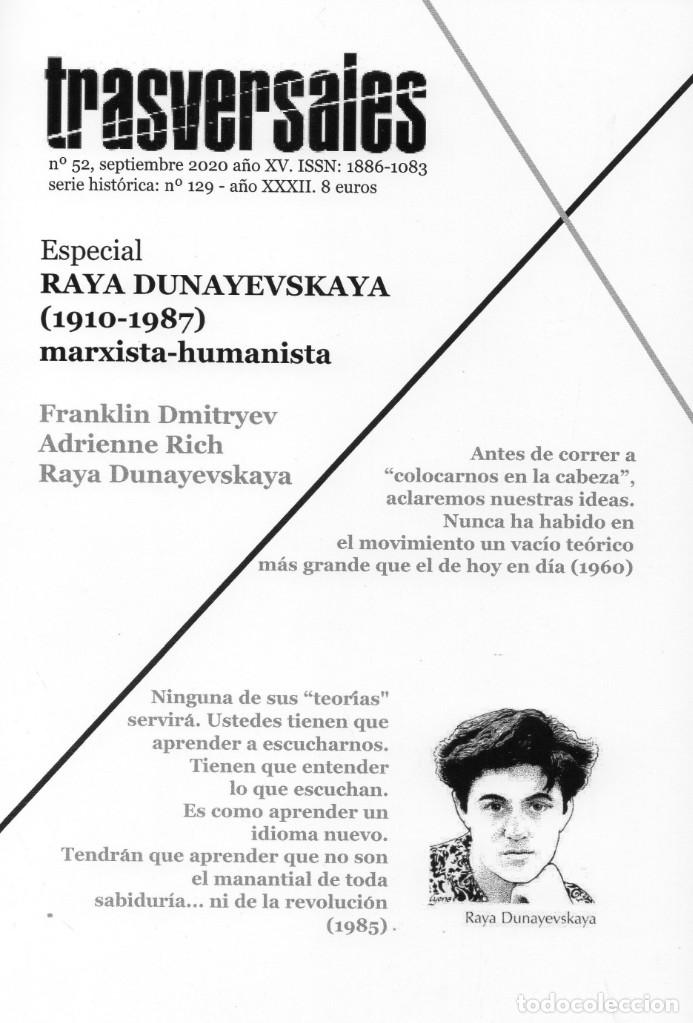 trasversales

nº 52, septiembre 2020 año XV. ISSN: 1886-1083
serie histórica: nº 129 - año XXXII. 8 euros

Especial
RAYA DUNAYEVSKAYA
(1910-1987)
marxista-humanista

Franklin Dmitryev
Adrienne Rich
Raya Dunayevskaya

Antes de correr a "colocarnos en la cabeza", aclaremos nuestras ideas. Nunca ha habido en el movimiento un vacío teórico más grande que el de hoy en día (1960)

Ninguna de sus "teorías" servirá. Ustedes tienen que aprender a escucharnos. Tienen que entender lo que escuchan. Es como aprender un idioma nuevo. Tendrán que aprender que no son el manantial de toda sabiduría... ni de la revolución (1985).

Raya Dunayevskaya

todocoleccion